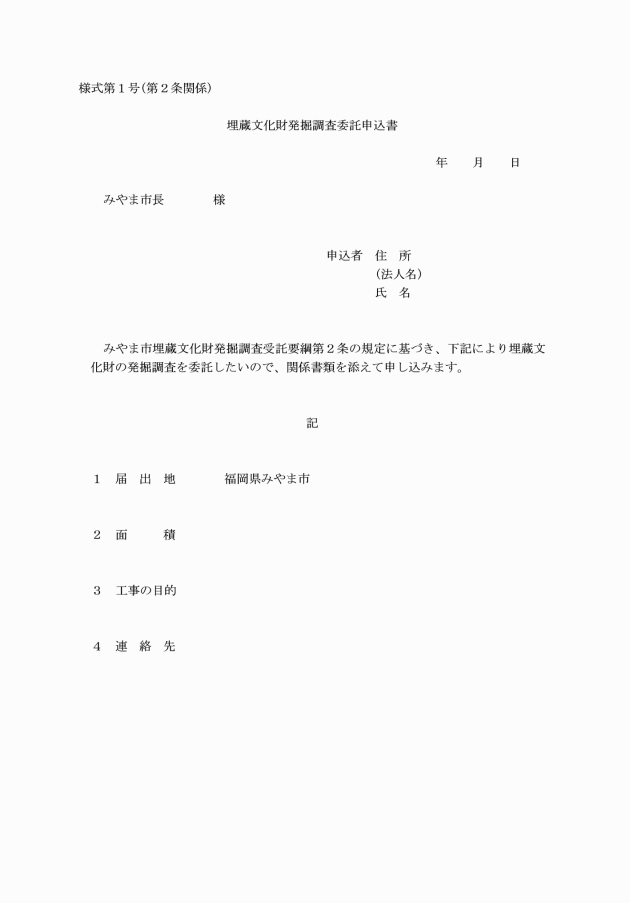 様式第１号（第２条関係）

埋蔵文化財発掘調査委託申込書

年　月　日

みやま市長　　様

申込者　住　所
（法人名）
氏　名

みやま市埋蔵文化財発掘調査受託要綱第２条の規定に基づき、下記により埋蔵文化財の発掘調査を委託したいので、関係書類を添えて申し込みます。

記

１　届　出　地　　福岡県みやま市

２　面　　積

３　工事の目的

４　連　絡　先